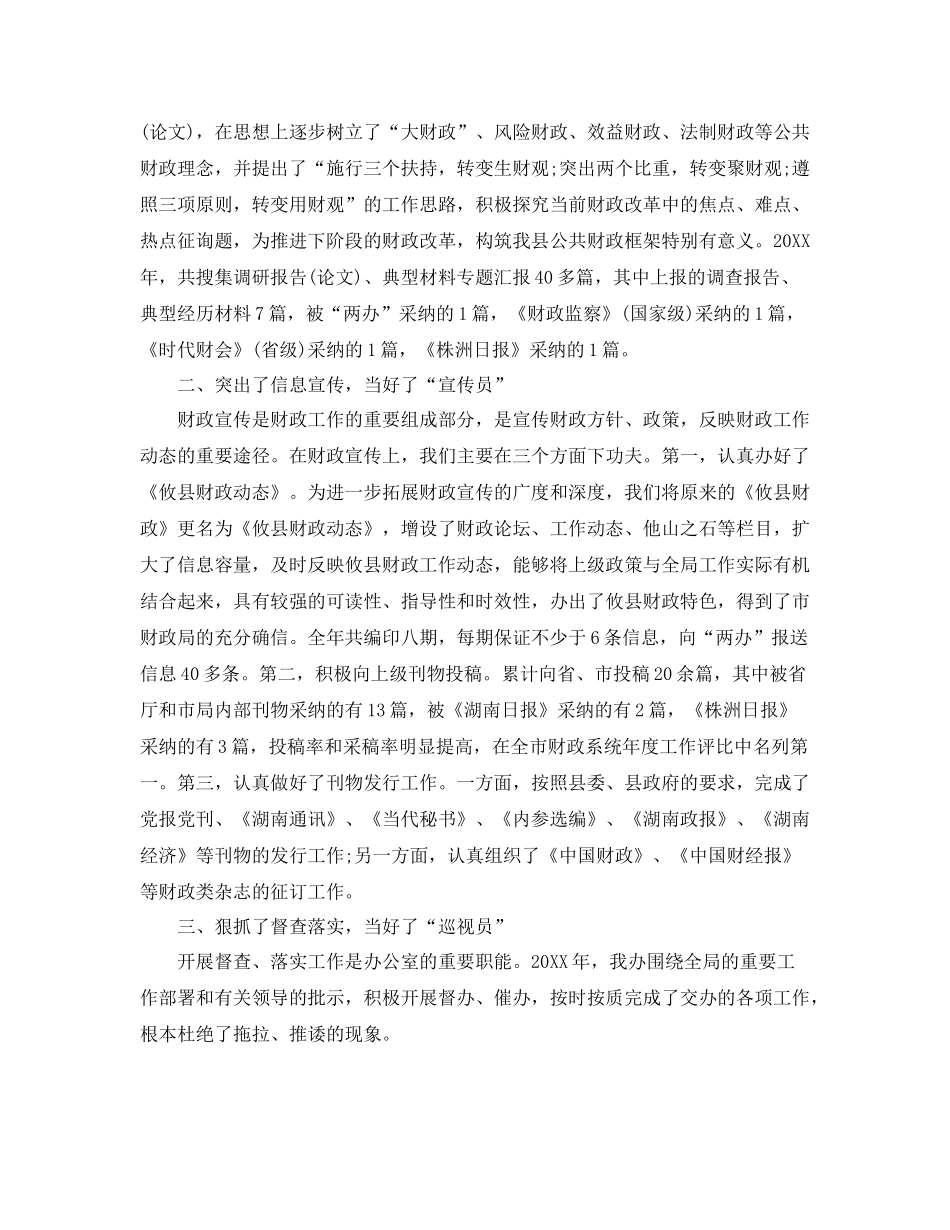 (论文)，在思想上逐步树立了“大财政”、风险财政、效益财政、法制财政等公共财政理念，并提出了“施行三个扶持，转变生财观;突出两个比重，转变聚财观;遵照三项原则，转变用财观”的工作思路，积极探究当前财政改革中的焦点、难点、热点征询题，为推进下阶段的财政改革，构筑我县公共财政框架特别有意义。20XX年，共搜集调研报告(论文)、典型材料专题汇报40多篇，其中上报的调查报告、典型经历材料7篇，被“两办”采纳的1篇，《财政监察》(国家级)采纳的1篇，《时代财会》(省级)采纳的1篇，《株洲日报》采纳的1篇。

二、突出了信息宣传，当好了“宣传员”

财政宣传是财政工作的重要组成部分，是宣传财政方针、政策，反映财政工作动态的重要途径。在财政宣传上，我们主要在三个方面下功夫。第一，认真办好了《攸县财政动态》。为进一步拓展财政宣传的广度和深度，我们将原来的《攸县财政》更名为《攸县财政动态》，增设了财政论坛、工作动态、他山之石等栏目，扩大了信息容量，及时反映攸县财政工作动态，能够将上级政策与全局工作实际有机结合起来，具有较强的可读性、指导性和时效性，办出了攸县财政特色，得到了市财政局的充分确信。全年共编印八期，每期保证不少于6条信息，向“两办”报送信息40多条。第二，积极向上级刊物投稿。累计向省、市投稿20余篇，其中被省厅和市局内部刊物采纳的有13篇，被《湖南日报》采纳的有2篇，《株洲日报》采纳的有3篇，投稿率和采稿率明显提高，在全市财政系统年度工作评比中名列第一。第三，认真做好了刊物发行工作。一方面，按照县委、县政府的要求，完成了党报党刊、《湖南通讯》、《当代秘书》、《内参选编》、《湖南政报》、《湖南经济》等刊物的发行工作;另一方面，认真组织了《中国财政》、《中国财经报》等财政类杂志的征订工作。

三、狠抓了督查落实，当好了“巡视员”

开展督查、落实工作是办公室的重要职能。20XX年，我办围绕全局的重要工作部署和有关领导的批示，积极开展督办、催办，按时按质完成了交办的各项工作，根本杜绝了拖拉、推诿的现象。